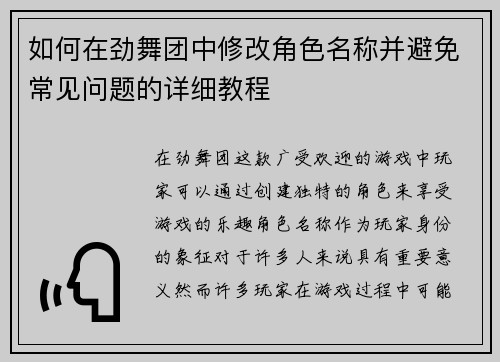 如何在劲舞团中修改角色名称并避免常见问题的详细教程

在劲舞团这款广受欢迎的游戏中玩家可以通过创建独特的角色来享受游戏的乐趣角色名称作为玩家身份的象征对于许多人来说具有重要意义然而许多玩家在游戏过程中可能